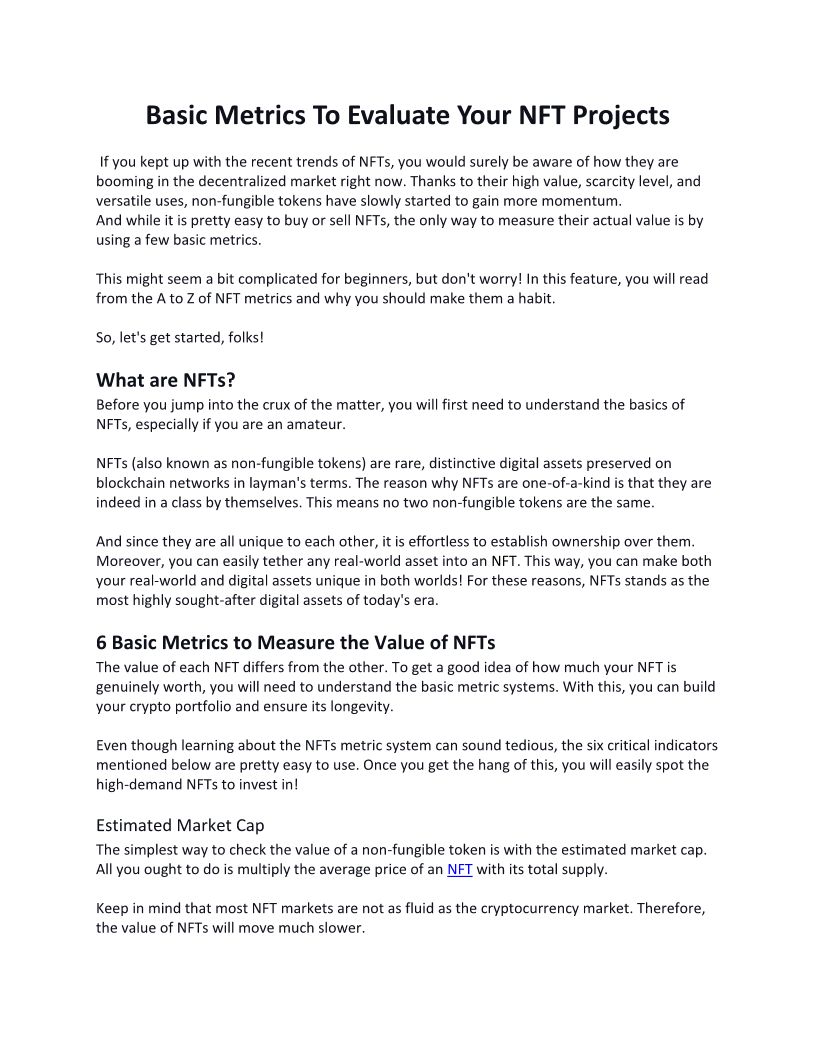 Basic Metrics To Evaluate Your NFT Projects

If you kept up with the recent trends of NFTs, you would surely be aware of how they are booming in the decentralized market right now. Thanks to their high value, scarcity level, and versatile uses, non-fungible tokens have slowly started to gain more momentum.
And while it is pretty easy to buy or sell NFTs, the only way to measure their actual value is by using a few basic metrics.

This might seem a bit complicated for beginners, but don't worry! In this feature, you will read from the A to Z of NFT metrics and why you should make them a habit.

So, let's get started, folks!

What are NFTs?
Before you jump into the crux of the matter, you will first need to understand the basics of NFTs, especially if you are an amateur.

NFTs (also known as non-fungible tokens) are rare, distinctive digital assets preserved on blockchain networks in layman's terms. The reason why NFTs are one-of-a-kind is that they are indeed in a class by themselves. This means no two non-fungible tokens are the same.

And since they are all unique to each other, it is effortless to establish ownership over them. Moreover, you can easily tether any real-world asset into an NFT. This way, you can make both your real-world and digital assets unique in both worlds! For these reasons, NFTs stands as the most highly sought-after digital assets of today's era.

6 Basic Metrics to Measure the Value of NFTs
The value of each NFT differs from the other. To get a good idea of how much your NFT is genuinely worth, you will need to understand the basic metric systems. With this, you can build your crypto portfolio and ensure its longevity.

Even though learning about the NFTs metric system can sound tedious, the six critical indicators mentioned below are pretty easy to use. Once you get the hang of this, you will easily spot the high-demand NFTs to invest in!

Estimated Market Cap
The simplest way to check the value of a non-fungible token is with the estimated market cap. All you ought to do is multiply the average price of an NFT with its total supply.

Keep in mind that most NFT markets are not as fluid as the cryptocurrency market. Therefore, the value of NFTs will move much slower.